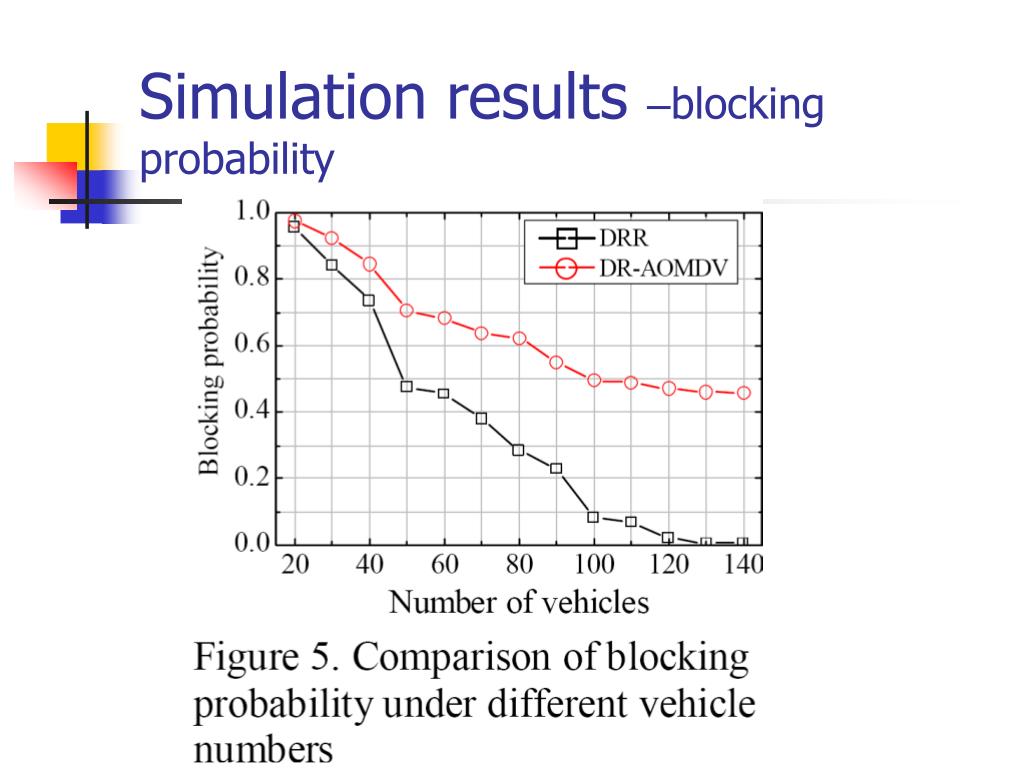 Simulation results –blocking probability

1.0
0.8
0.6
0.4
0.2
0.0
Blocking probability
DRR
DR-AOMDV
20 40 60 80 100 120 140
Number of vehicles

Figure 5. Comparison of blocking probability under different vehicle numbers